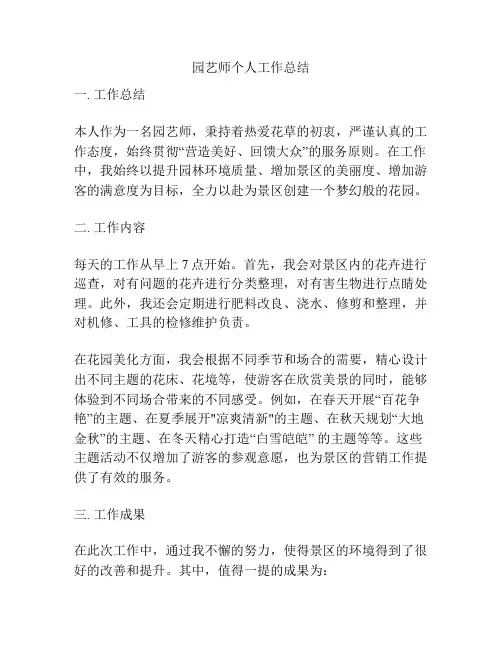 园艺师个人工作总结

一. 工作总结

本人作为一名园艺师，秉持着热爱花草的初衷，严谨认真的工作态度，始终贯彻“营造美好、回馈大众”的服务原则。在工作中，我始终以提升园林环境质量、增加景区的美丽度、增加游客的满意度为目标，全力以赴为景区创建一个梦幻般的花园。

二. 工作内容

每天的工作从早上 7 点开始。首先，我会对景区内的花卉进行巡查，对有问题的花卉进行分类整理，对有害生物进行点睛处理。此外，我还会定期进行肥料改良、浇水、修剪和整理，并对机修、工具的检修维护负责。

在花园美化方面，我会根据不同季节和场合的需要，精心设计出不同主题的花床、花境等，使游客在欣赏美景的同时，能够体验到不同场合带来的不同感受。例如，在春天开展“百花争艳”的主题、在夏季展开"凉爽清新"的主题、在秋天规划“大地金秋”的主题、在冬天精心打造“白雪皑皑” 的主题等等。这些主题活动不仅增加了游客的参观意愿，也为景区的营销工作提供了有效的服务。

三. 工作成果

在此次工作中，通过我不懈的努力，使得景区的环境得到了很好的改善和提升。其中，值得一提的成果为: